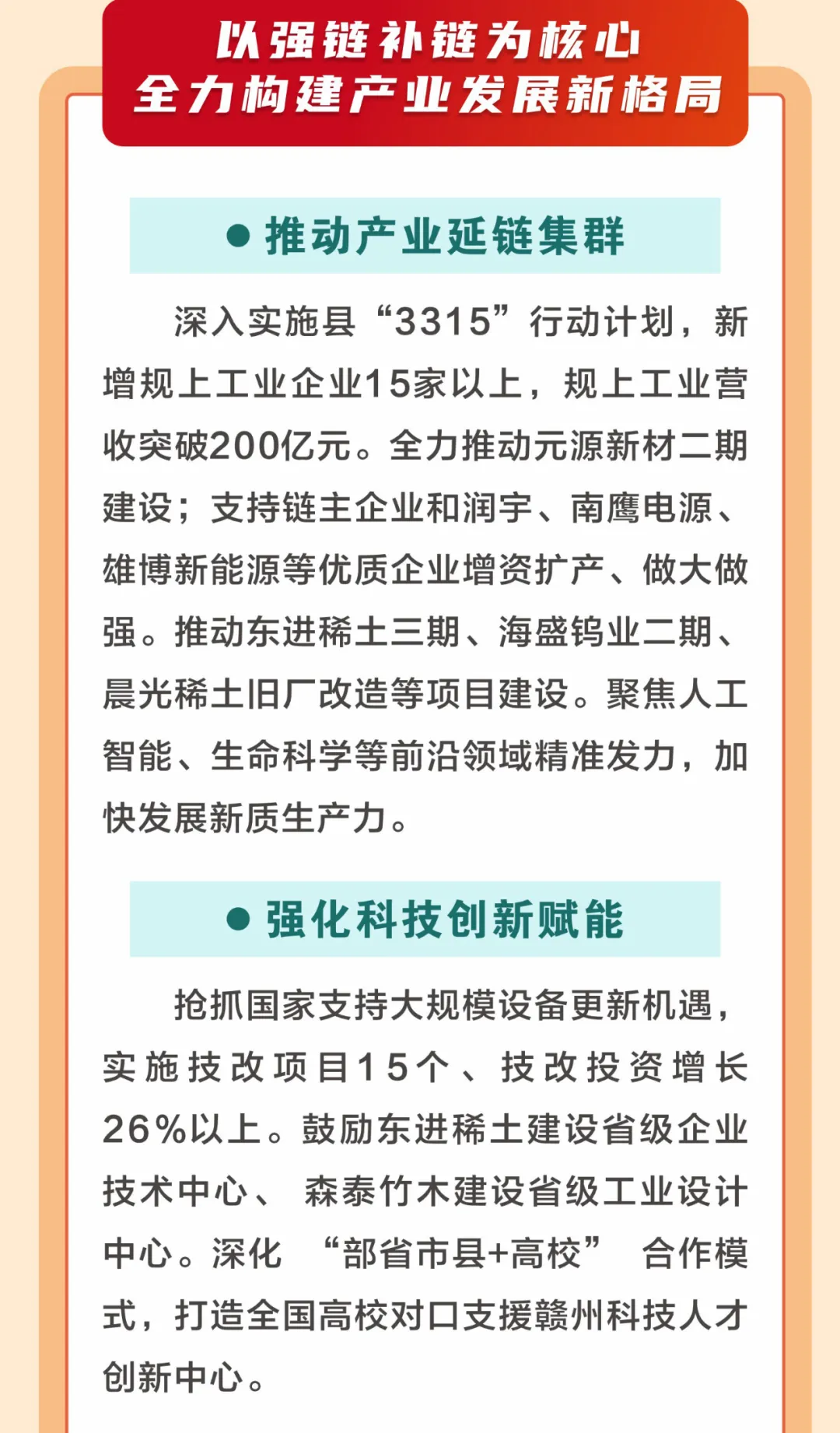 以强链补链为核心
全力构建产业发展新格局

• 推动产业延链集群

深入实施县“3315”行动计划，新增规上工业企业15家以上，规上工业营收突破200亿元。全力推动元源新材二期建设；支持链主企业和润宇、南鹰电源、雄博新能源等优质企业增资扩产、做大做强。推动东进稀土三期、海盛钨业二期、晨光稀土旧厂改造等项目建设。聚焦人工智能、生命科学等前沿领域精准发力，加快发展新质生产力。

• 强化科技创新赋能

抢抓国家支持大规模设备更新机遇，实施技改项目15个、技改投资增长26%以上。鼓励东进稀土建设省级企业技术中心、森泰竹木建设省级工业设计中心。深化“部省市县+高校”合作模式，打造全国高校对口支援赣州科技人才创新中心。